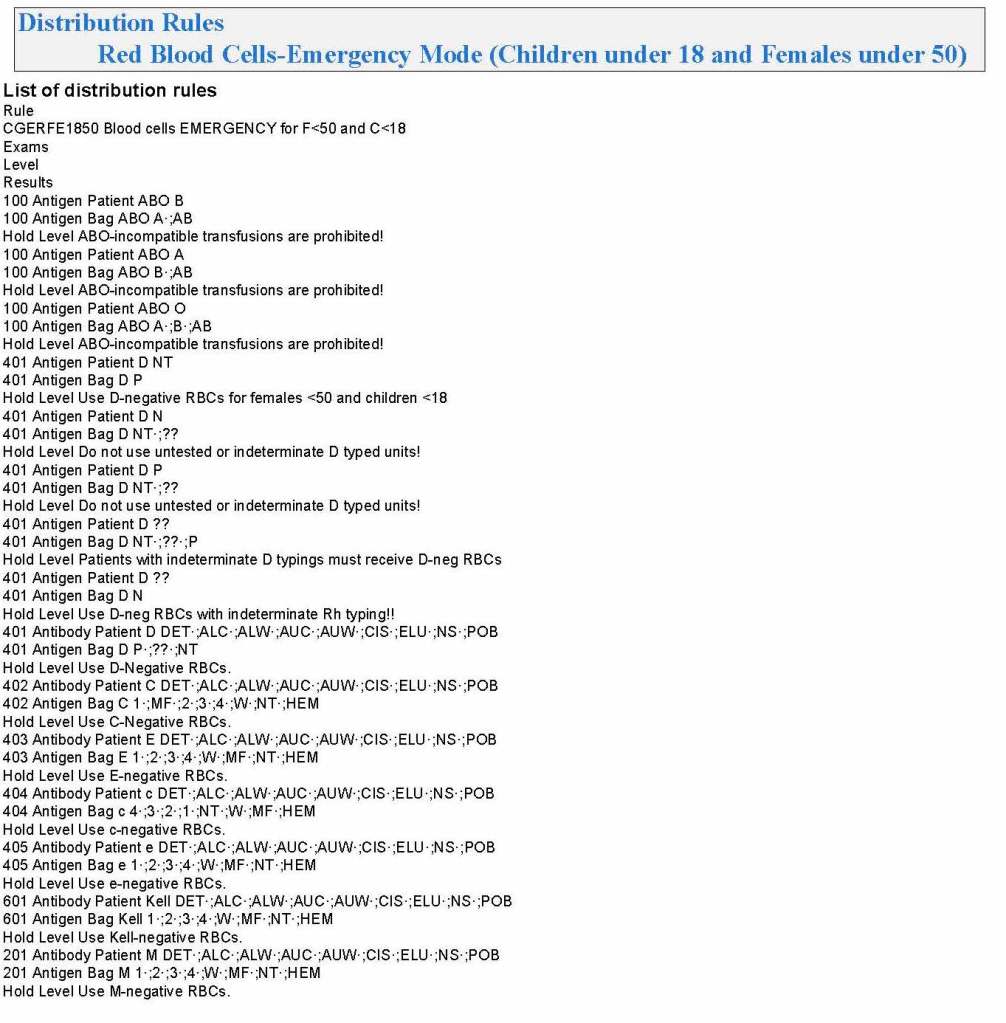 Distribution Rules
Red Blood Cells-Emergency Mode (Children under 18 and Females under 50)

List of distribution rules
Rule
CGERFE1850 Blood cells EMERGENCY for F<50 and C<18
Exams
Level
Results
100 Antigen Patient ABO B
100 Antigen Bag ABO A·;AB
Hold Level ABO-incompatible transfusions are prohibited!
100 Antigen Patient ABO A
100 Antigen Bag ABO B·;AB
Hold Level ABO-incompatible transfusions are prohibited!
100 Antigen Patient ABO O
100 Antigen Bag ABO A·;B·;AB
Hold Level ABO-incompatible transfusions are prohibited!
401 Antigen Patient D NT
401 Antigen Bag D P
Hold Level Use D-negative RBCs for females <50 and children <18
401 Antigen Patient D N
401 Antigen Bag D NT·;??
Hold Level Do not use untested or indeterminate D typed units!
401 Antigen Patient D P
401 Antigen Bag D NT·;??
Hold Level Do not use untested or indeterminate D typed units!
401 Antigen Patient D ??
401 Antigen Bag D NT·;??·;P
Hold Level Patients with indeterminate D typings must receive D-neg RBCs
401 Antigen Patient D ??
401 Antigen Bag D N
Hold Level Use D-neg RBCs with indeterminate Rh typing!!
401 Antibody Patient D DET·;ALC·;ALW·;AUC·;AUW·;CIS·;ELU·;NS·;POB
401 Antigen Bag D P·;??·;NT
Hold Level Use D-Negative RBCs.
402 Antibody Patient C DET·;ALC·;ALW·;AUC·;AUW·;CIS·;ELU·;NS·;POB
402 Antigen Bag C 1·;MF·;2·;3·;4·;W·;NT·;HEM
Hold Level Use C-Negative RBCs.
403 Antibody Patient E DET·;ALC·;ALW·;AUC·;AUW·;CIS·;ELU·;NS·;POB
403 Antigen Bag E 1·;2·;3·;4·;W·;MF·;NT·;HEM
Hold Level Use E-negative RBCs.
404 Antibody Patient c DET·;ALC·;ALW·;AUC·;AUW·;CIS·;ELU·;NS·;POB
404 Antigen Bag c 4·;3·;2·;1·;NT·;W·;MF·;HEM
Hold Level Use c-negative RBCs.
405 Antibody Patient e DET·;ALC·;ALW·;AUC·;AUW·;CIS·;ELU·;NS·;POB
405 Antigen Bag e 1·;2·;3·;4·;W·;MF·;NT·;HEM
Hold Level Use e-negative RBCs.
601 Antibody Patient Kell DET·;ALC·;ALW·;AUC·;AUW·;CIS·;ELU·;NS·;POB
601 Antigen Bag Kell 1·;2·;3·;4·;W·;MF·;NT·;HEM
Hold Level Use Kell-negative RBCs.
201 Antibody Patient M DET·;ALC·;ALW·;AUC·;AUW·;CIS·;ELU·;NS·;POB
201 Antigen Bag M 1·;2·;3·;4·;W·;MF·;NT·;HEM
Hold Level Use M-negative RBCs.